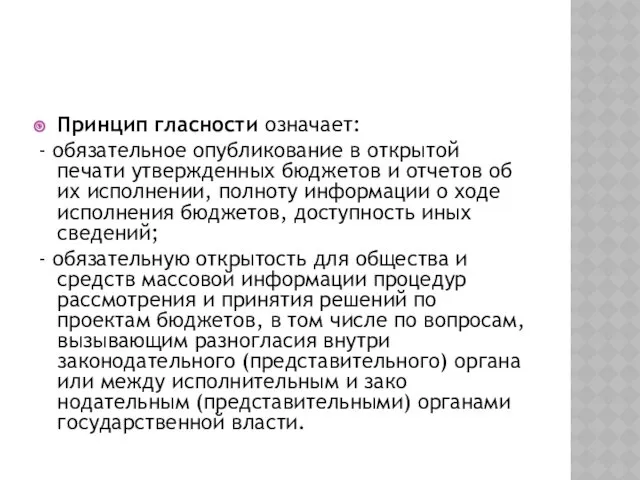 Принцип гласности означает:

- обязательное опубликование в открытой печати утвержденных бюджетов и отчетов об их исполнении, полноту информации о ходе исполнения бюджетов, доступность иных сведений;

- обязательную открытость для общества и средств массовой информации процедур рассмотрения и принятия решений по проектам бюджетов, в том числе по вопросам, вызывающим разногласия внутри законодательного (представительного) органа или между исполнительным и зако нодательным (представительными) органами государственной власти.